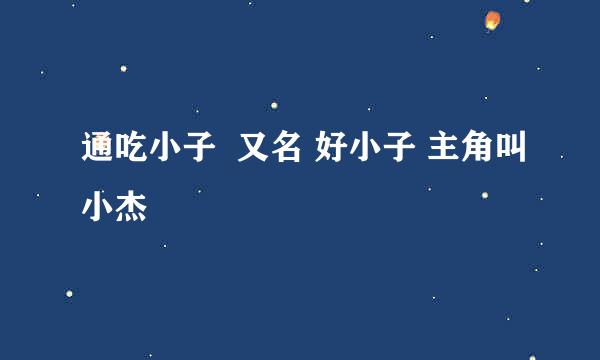 通吃小子  又名 好小子 主角叫小杰